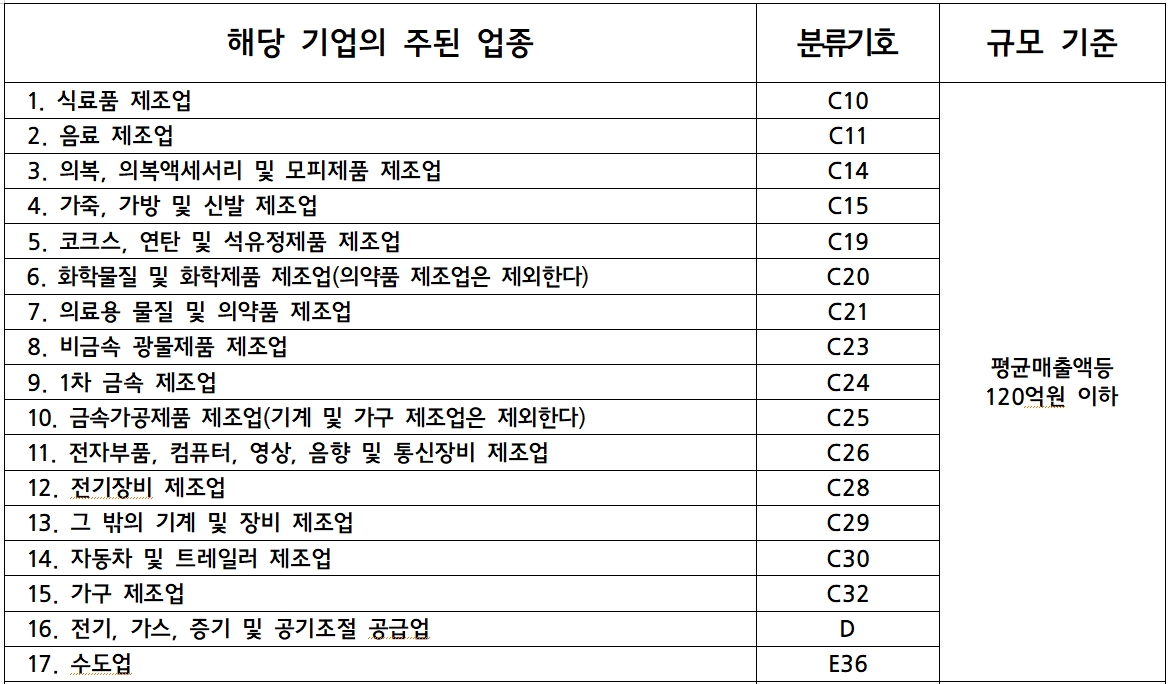 | 해당 기업의 주된 업종 | 분류기호 | 규모 기준 |
|---|---|---|
| 1. 식료품 제조업 | C10 | 평균매출액등 120억원 이하 |
| 2. 음료 제조업 | C11 | |
| 3. 의복, 의복액세서리 및 모피제품 제조업 | C14 | |
| 4. 가죽, 가방 및 신발 제조업 | C15 | |
| 5. 코크스, 연탄 및 석유정제품 제조업 | C19 | |
| 6. 화학물질 및 화학제품 제조업(의약품 제조업은 제외한다) | C20 | |
| 7. 의료용 물질 및 의약품 제조업 | C21 | |
| 8. 비금속 광물제품 제조업 | C23 | |
| 9. 1차 금속 제조업 | C24 | |
| 10. 금속가공제품 제조업(기계 및 가구 제조업은 제외한다) | C25 | |
| 11. 전자부품, 컴퓨터, 영상, 음향 및 통신장비 제조업 | C26 | |
| 12. 전기장비 제조업 | C28 | |
| 13. 그 밖의 기계 및 장비 제조업 | C29 | |
| 14. 자동차 및 트레일러 제조업 | C30 | |
| 15. 가구 제조업 | C32 | |
| 16. 전기, 가스, 증기 및 공기조절 공급업 | D | |
| 17. 수도업 | E36 | |